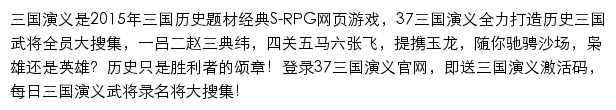 三国演义是2015年三国历史题材经典S-RPG网页游戏，37三国演义全力打造历史三国武将全员大搜集，一吕二赵三典纬，四关五马六张飞，提携玉龙，随你驰骋沙场，枭雄还是英雄？历史只是胜利者的颂章！登录37三国演义官网，即送三国演义激活码，每日三国演义武将录名将大搜集！